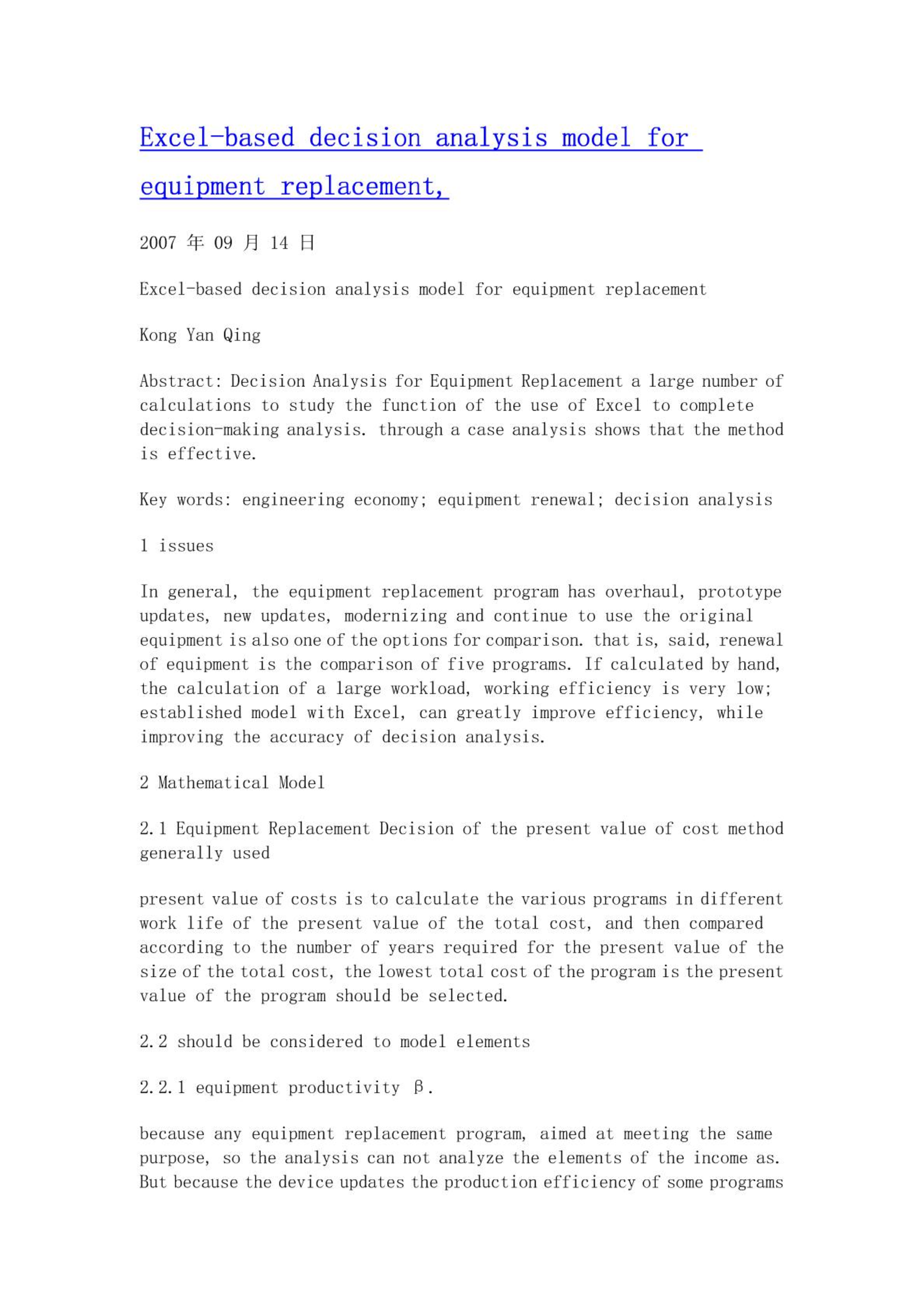 Excel-based decision analysis model for equipment replacement,

2007 年 09 月 14 日

Excel-based decision analysis model for equipment replacement

Kong Yan Qing

Abstract: Decision Analysis for Equipment Replacement a large number of calculations to study the function of the use of Excel to complete decision-making analysis. through a case analysis shows that the method is effective.

Key words: engineering economy; equipment renewal; decision analysis

1 issues

In general, the equipment replacement program has overhaul, prototype updates, new updates, modernizing and continue to use the original equipment is also one of the options for comparison. that is, said, renewal of equipment is the comparison of five programs. If calculated by hand, the calculation of a large workload, working efficiency is very low; established model with Excel, can greatly improve efficiency, while improving the accuracy of decision analysis.

2 Mathematical Model

2.1 Equipment Replacement Decision of the present value of cost method generally used

present value of costs is to calculate the various programs in different work life of the present value of the total cost, and then compared according to the number of years required for the present value of the size of the total cost, the lowest total cost of the program is the present value of the program should be selected.

2.2 should be considered to model elements

2.2.1 equipment productivity β.

because any equipment replacement program, aimed at meeting the same purpose, so the analysis can not analyze the elements of the income as. But because the device updates the production efficiency of some programs